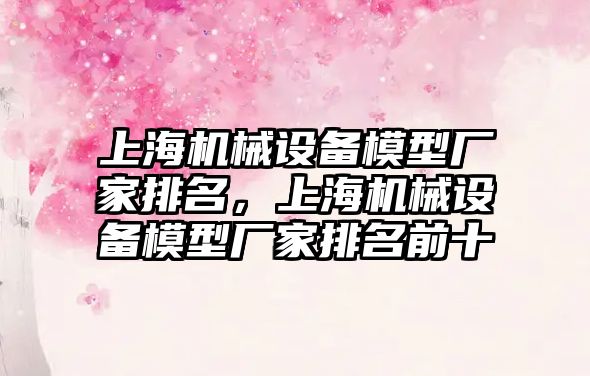 上海机械设备模型厂家排名，上海机械设备模型厂家排名前十